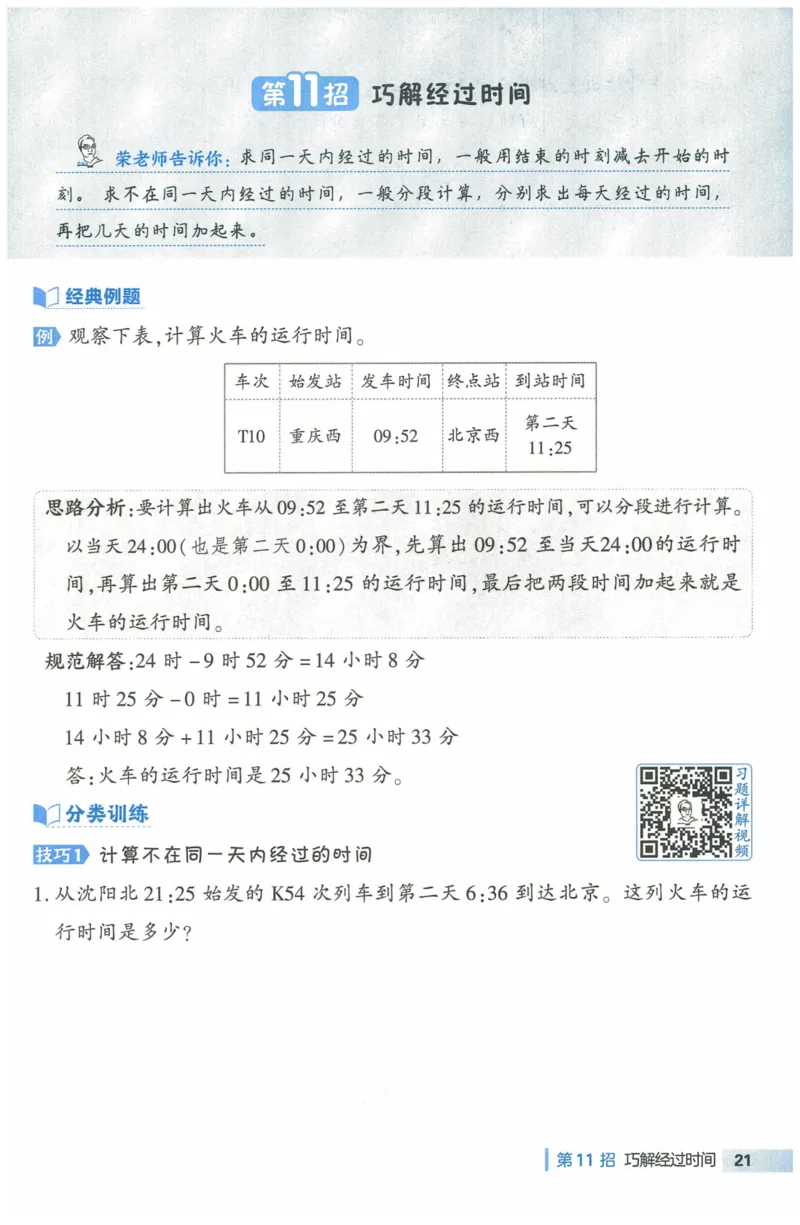 第11招 巧解经过时间

荣老师告诉你：求同一天内经过的时间，一般用结束的时刻减去开始的时刻。求不在同一天内经过的时间，一般分段计算，分别求出每天经过的时间，再把几天的时间加起来。

经典例题

例 观察下表，计算火车的运行时间。

| 车次 | 始发站 | 发车时间 | 终点站 | 到站时间 |
|---|---|---|---|---|
| T10 | 重庆西 | 09:52 | 北京西 | 第二天 11:25 |

思路分析：要计算出火车从09:52至第二天11:25的运行时间，可以分段进行计算。以当天24:00（也是第二天0:00）为界，先算出09:52至当天24:00的运行时间，再算出第二天0:00至11:25的运行时间，最后把两段时间加起来就是火车的运行时间。

规范解答：24时－9时52分＝14小时8分
11时25分－0时＝11小时25分
14小时8分＋11小时25分＝25小时33分
答：火车的运行时间是25小时33分。

习题详解视频

分类训练

技巧1 计算不在同一天内经过的时间

1. 从沈阳北21:25始发的K54次列车到第二天6:36到达北京。这列火车的运行时间是多少？

第11招 巧解经过时间 21